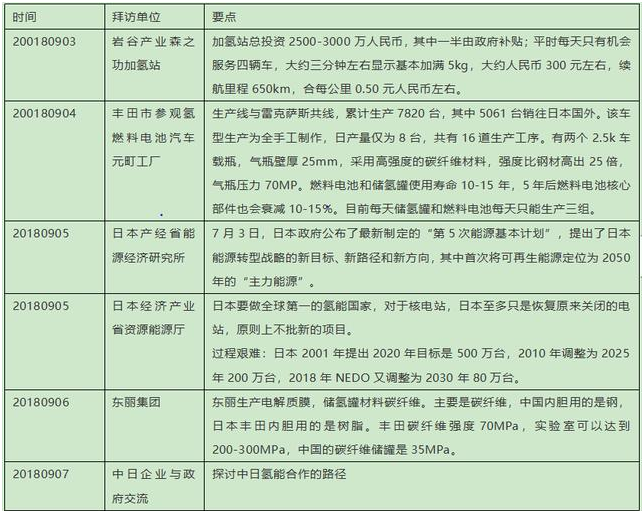 | 时间 | 拜访单位 | 要点 |
|---|---|---|
| 200180903 | 岩谷产业森之功加氢站 | 加氢站总投资2500-3000万人民币，其中一半由政府补贴；平时每天只有机会服务四辆车，大约三分钟左右显示基本加满5kg，大约人民币300元左右，续航里程650km，合每公里0.50元人民币左右。 |
| 200180904 | 丰田市参观氢燃料电池汽车元町工厂 | 生产线与雷克萨斯共线，累计生产7820台，其中5061台销往日本国外。该车型生产为全手工制作，日产量仅为8台，共有16道生产工序。有两个2.5k车载瓶，气瓶壁厚25mm，采用高强度的碳纤维材料，强度比钢材高出25倍，气瓶压力70MP。燃料电池和储氢罐使用寿命10-15年，5年后燃料电池核心部件也会衰减10-15%。目前每天储氢罐和燃料电池每天只能生产三组。 |
| 20180905 | 日本产经省能源经济研究所 | 7月3日，日本政府公布了最新制定的“第5次能源基本计划”，提出了日本能源转型战略的新目标、新路径和新方向，其中首次将可再生能源定位为2050年的“主力能源”。 |
| 20180905 | 日本经济产业省资源能源厅 | 日本要做全球第一的氢能国家，对于核电站，日本至多只是恢复原来关闭的电站，原则上不批新的项目。 过程艰难：日本2001年提出2020年目标是500万台，2010年调整为2025年200万台，2018年NEDO又调整为2030年80万台。 |
| 20180906 | 东丽集团 | 东丽生产电解质膜，储氢罐材料碳纤维。主要是碳纤维，中国内胆用的是钢，日本丰田内胆用的是树脂。丰田碳纤维强度70MPa，实验室可以达到200-300MPa，中国的碳纤维储罐是35MPa。 |
| 20180907 | 中日企业与政府交流 | 探讨中日氢能合作的路径 |